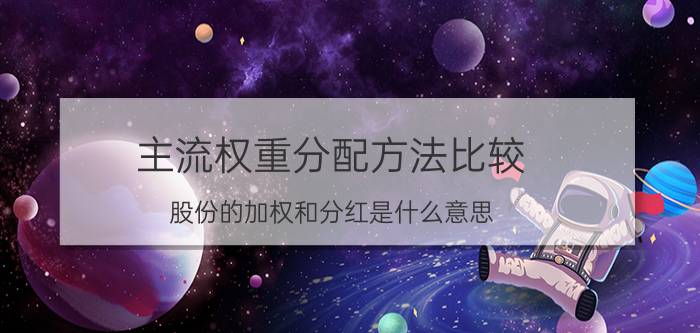 主流权重分配方法比较

股份的加权和分红是什么意思